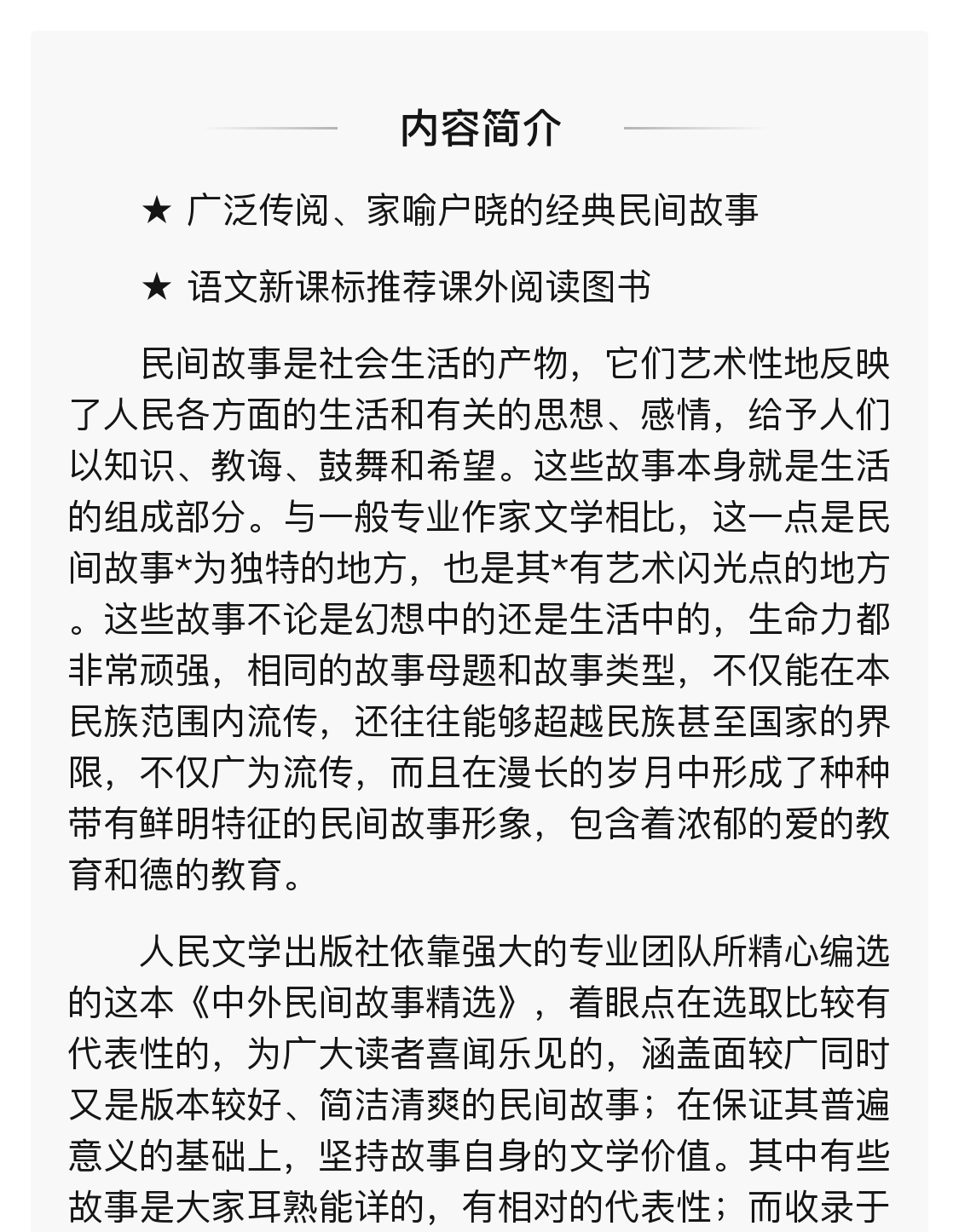 内容简介

★ 广泛传阅、家喻户晓的经典民间故事

★ 语文新课标推荐课外阅读图书

民间故事是社会生活的产物，它们艺术性地反映了人民各方面的生活和有关的思想、感情，给予人们以知识、教诲、鼓舞和希望。这些故事本身就是生活的组成部分。与一般专业作家文学相比，这一点是民间故事*为独特的地方，也是其*有艺术闪光点的地方。这些故事不论是幻想中的还是生活中的，生命力都非常顽强，相同的故事母题和故事类型，不仅能在本民族范围内流传，还往往能够超越民族甚至国家的界限，不仅广为流传，而且在漫长的岁月中形成了种种带有鲜明特征的民间故事形象，包含着浓郁的爱的教育和德的教育。

人民文学出版社依靠强大的专业团队所精心编选的这本《中外民间故事精选》，着眼点在选取比较有代表性的，为广大读者喜闻乐见的，涵盖面较广同时又是版本较好、简洁清爽的民间故事；在保证其普遍意义的基础上，坚持故事自身的文学价值。其中有些故事是大家耳熟能详的，有相对的代表性；而收录于